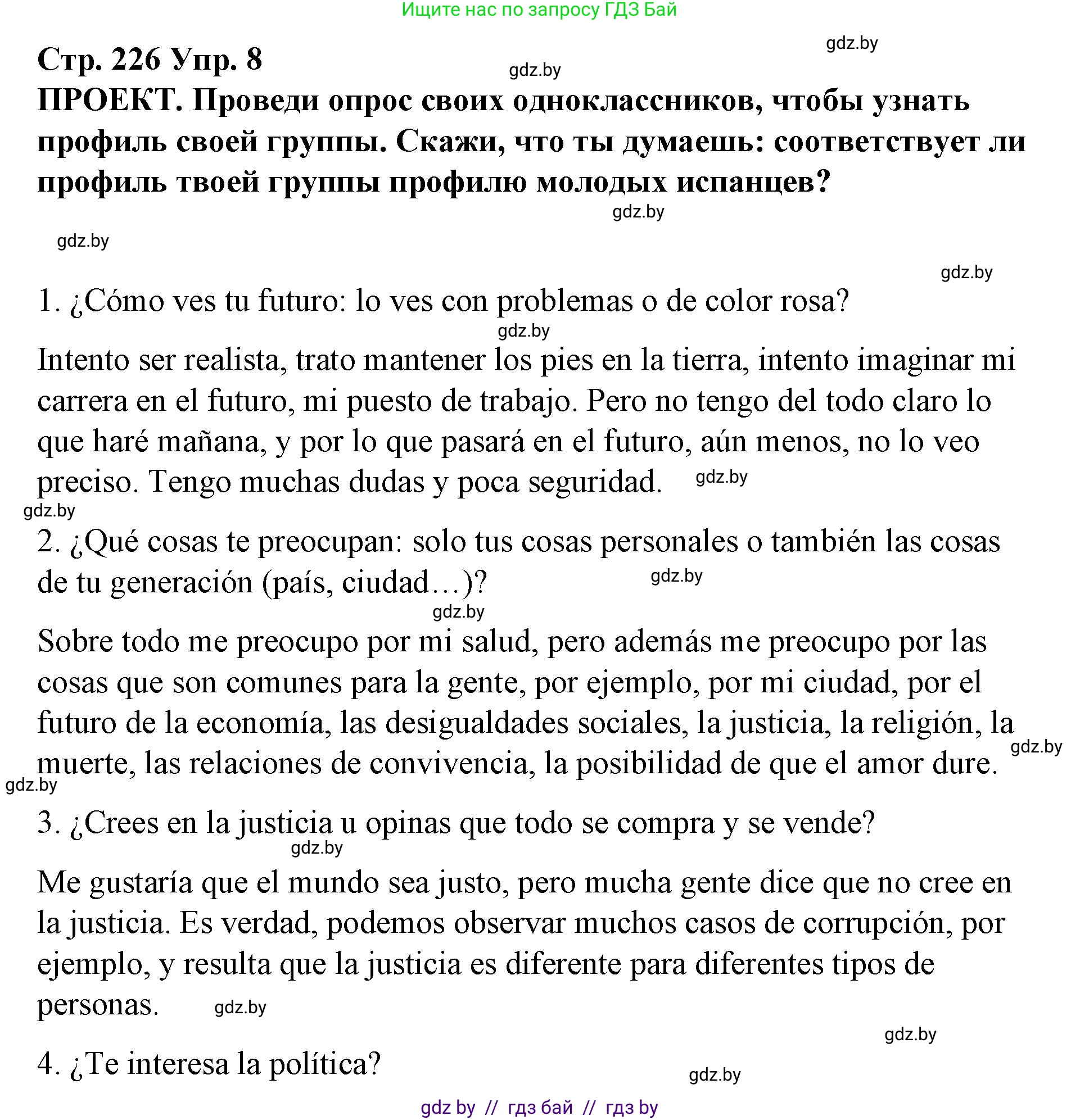 Ищите нас по запросу ГДЗ Бай

gdz.by

Стр. 226 Упр. 8

gdz.by

ПРОЕКТ. Проведи опрос своих одноклассников, чтобы узнать профиль своей группы. Скажи, что ты думаешь: соответствует ли профиль твоей группы профилю молодых испанцев?

gdz.by

gdz.by

gdz.by

1. ¿Cómo ves tu futuro: lo ves con problemas o de color rosa?

gdz.by

Intento ser realista, trato mantener los pies en la tierra, intento imaginar mi carrera en el futuro, mi puesto de trabajo. Pero no tengo del todo claro lo que haré mañana, y por lo que pasará en el futuro, aún menos, no lo veo preciso. Tengo muchas dudas y poca seguridad. gdz.by

gdz.by

2. ¿Qué cosas te preocupan: solo tus cosas personales o también las cosas de tu generación (país, ciudad…)? gdz.by

gdz.by

Sobre todo me preocupo por mi salud, pero además me preocupo por las cosas que son comunes para la gente, por ejemplo, por mi ciudad, por el futuro de la economía, las desigualdades sociales, la justicia, la religión, la muerte, las relaciones de convivencia, la posibilidad de que el amor dure.

gdz.by

gdz.by

3. ¿Crees en la justicia u opinas que todo se compra y se vende?

gdz.by

Me gustaría que el mundo sea justo, pero mucha gente dice que no cree en la justicia. Es verdad, podemos observar muchos casos de corrupción, por ejemplo, y resulta que la justicia es diferente para diferentes tipos de personas. gdz.by

gdz.by

4. ¿Te interesa la política?

gdz.by

gdz by // гдз бай // гдз by